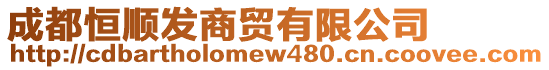 成都恒顺发商贸有限公司
http://cdbartholomew480.cn.coovee.com